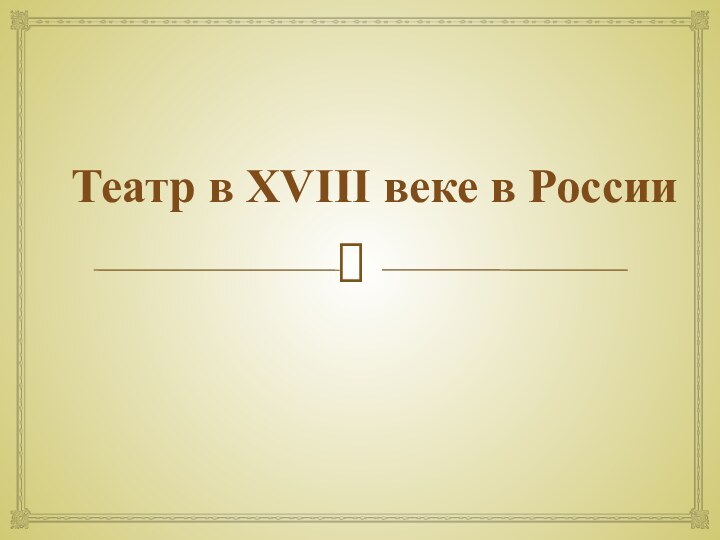 Театр в XVIII веке в России